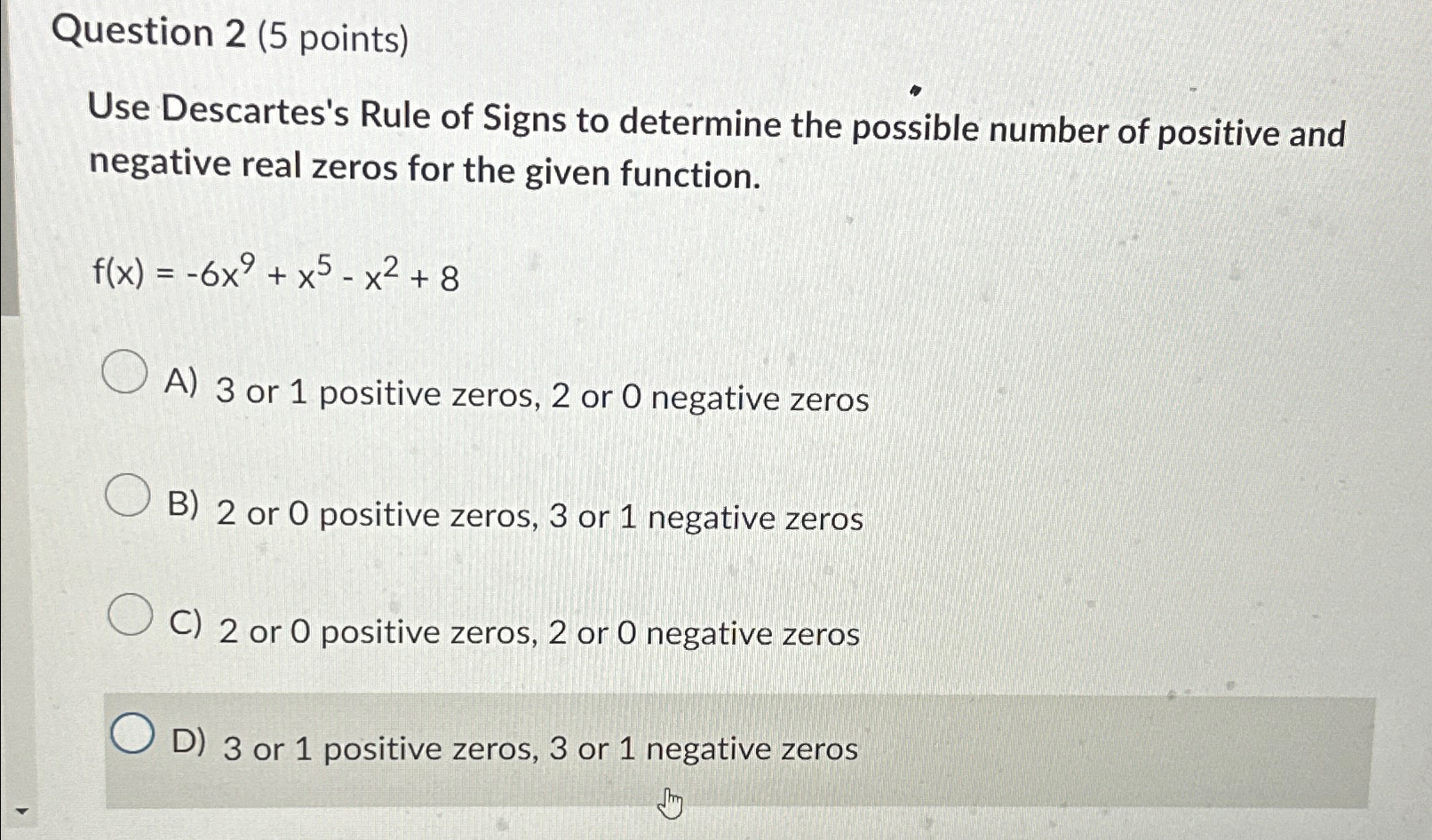 Question 2 (5 points)

Use Descartes's Rule of Signs to determine the possible number of positive and negative real zeros for the given function.

$f(x) = -6x^9 + x^5 - x^2 + 8$

A) 3 or 1 positive zeros, 2 or 0 negative zeros

B) 2 or 0 positive zeros, 3 or 1 negative zeros

C) 2 or 0 positive zeros, 2 or 0 negative zeros

D) 3 or 1 positive zeros, 3 or 1 negative zeros